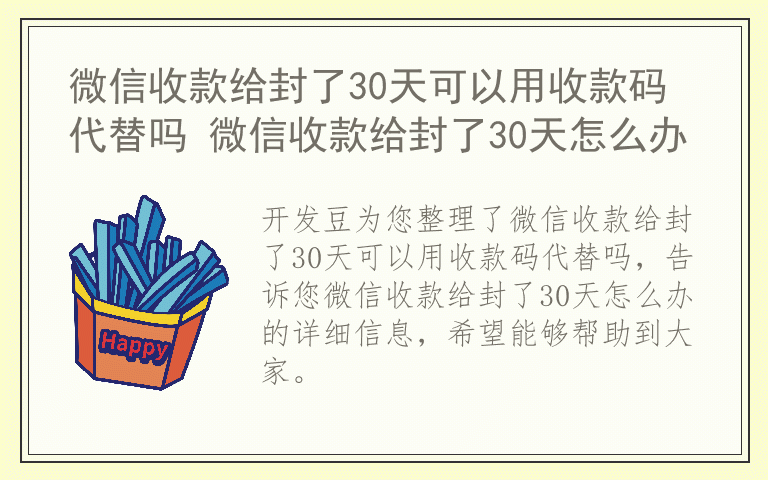 微信收款给封了30天可以用收款码代替吗 微信收款给封了30天怎么办

Happy

开发豆为您整理了微信收款给封了30天可以用收款码代替吗，告诉您微信收款给封了30天怎么办的详细信息，希望能够帮助到大家。